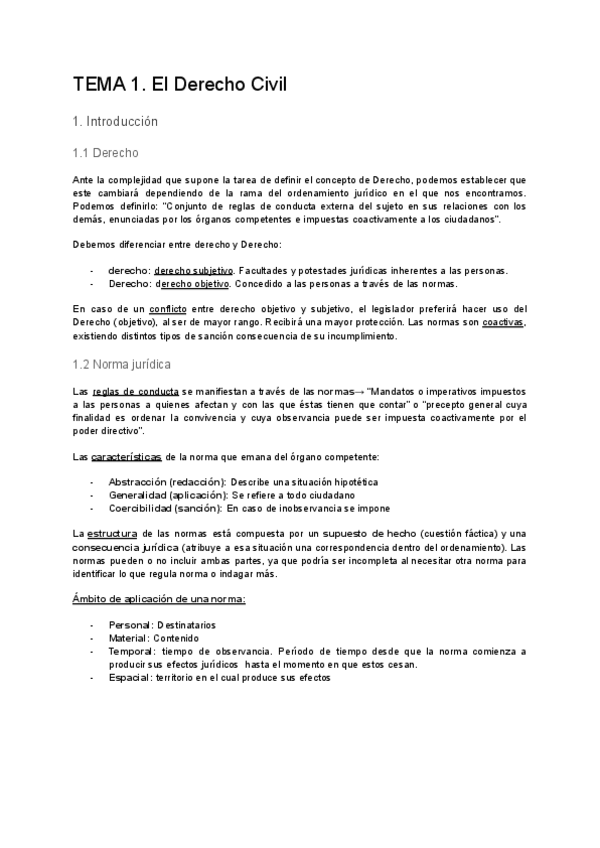 TEMA 1. El Derecho Civil

1. Introducción

1.1 Derecho

Ante la complejidad que supone la tarea de definir el concepto de Derecho, podemos establecer que este cambiará dependiendo de la rama del ordenamiento jurídico en el que nos encontramos. Podemos definirlo: "Conjunto de reglas de conducta externa del sujeto en sus relaciones con los demás, enunciadas por los órganos competentes e impuestas coactivamente a los ciudadanos".

Debemos diferenciar entre derecho y Derecho:

- derecho: derecho subjetivo. Facultades y potestades jurídicas inherentes a las personas.
- Derecho: derecho objetivo. Concedido a las personas a través de las normas.

En caso de un conflicto entre derecho objetivo y subjetivo, el legislador preferirá hacer uso del Derecho (objetivo), al ser de mayor rango. Recibirá una mayor protección. Las normas son coactivas, existiendo distintos tipos de sanción consecuencia de su incumplimiento.

1.2 Norma jurídica

Las reglas de conducta se manifiestan a través de las normas→ "Mandatos o imperativos impuestos a las personas a quienes afectan y con las que éstas tienen que contar" o "precepto general cuya finalidad es ordenar la convivencia y cuya observancia puede ser impuesta coactivamente por el poder directivo".

Las características de la norma que emana del órgano competente:

- Abstracción (redacción): Describe una situación hipotética
- Generalidad (aplicación): Se refiere a todo ciudadano
- Coercibilidad (sanción): En caso de inobservancia se impone

La estructura de las normas está compuesta por un supuesto de hecho (cuestión fáctica) y una consecuencia jurídica (atribuye a esa situación una correspondencia dentro del ordenamiento). Las normas pueden o no incluir ambas partes, ya que podría ser incompleta al necesitar otra norma para identificar lo que regula norma o indagar más.

Ámbito de aplicación de una norma:

- Personal: Destinatarios
- Material: Contenido
- Temporal: tiempo de observancia. Período de tiempo desde que la norma comienza a producir sus efectos jurídicos hasta el momento en que estos cesan.
- Espacial: territorio en el cual produce sus efectos